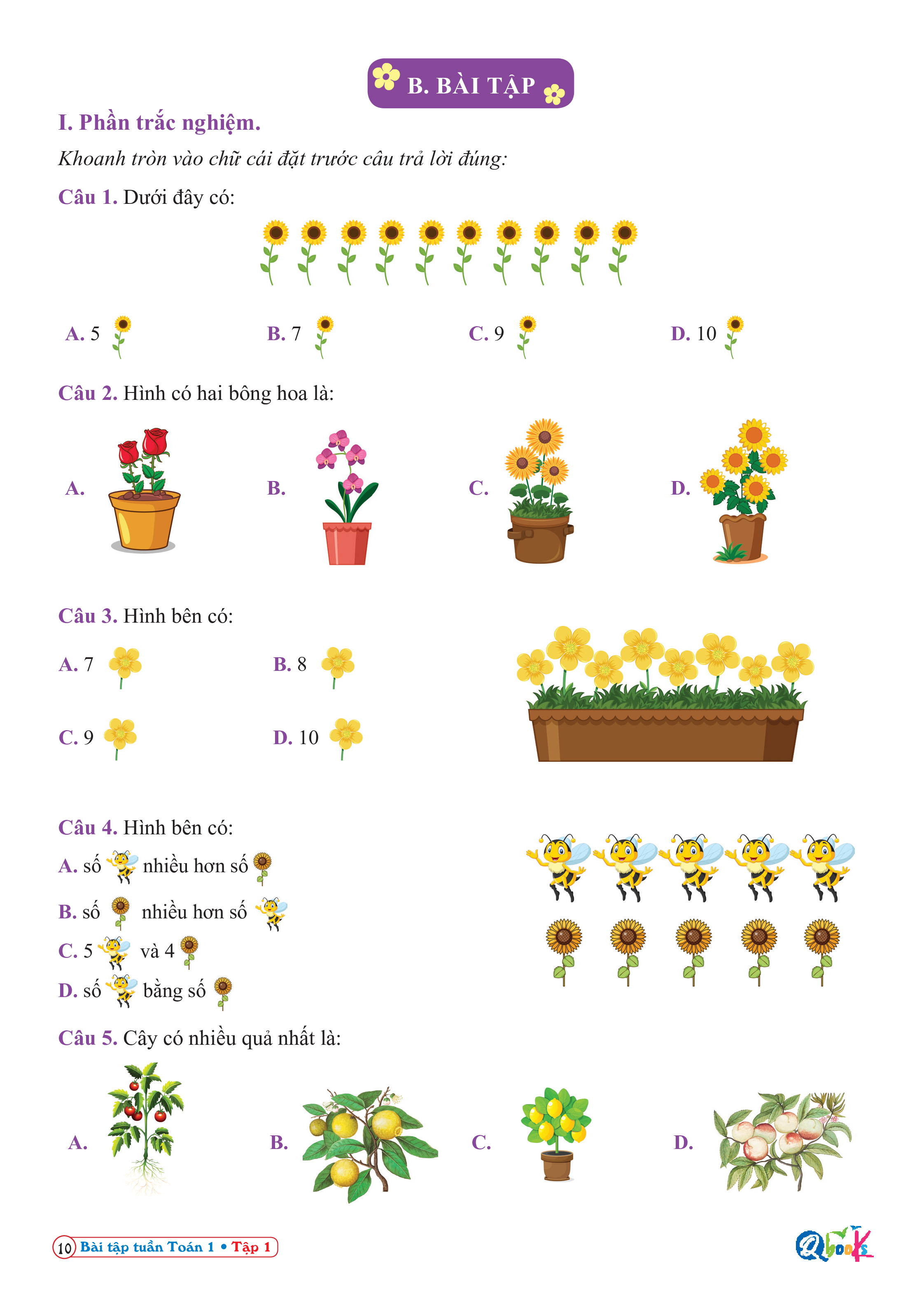 B. BÀI TẬP

I. Phần trắc nghiệm.

Khoanh tròn vào chữ cái đặt trước câu trả lời đúng:

Câu 1. Dưới đây có:

A. 5 B. 7 C. 9 D. 10

Câu 2. Hình có hai bông hoa là:

A. B. C. D.

Câu 3. Hình bên có:

A. 7 B. 8

C. 9 D. 10

Câu 4. Hình bên có:

A. số nhiều hơn số

B. số nhiều hơn số

C. 5 và 4

D. số bằng số

Câu 5. Cây có nhiều quả nhất là:

A. B. C. D.

10 Bài tập tuần Toán 1 • Tập 1

Qbooks